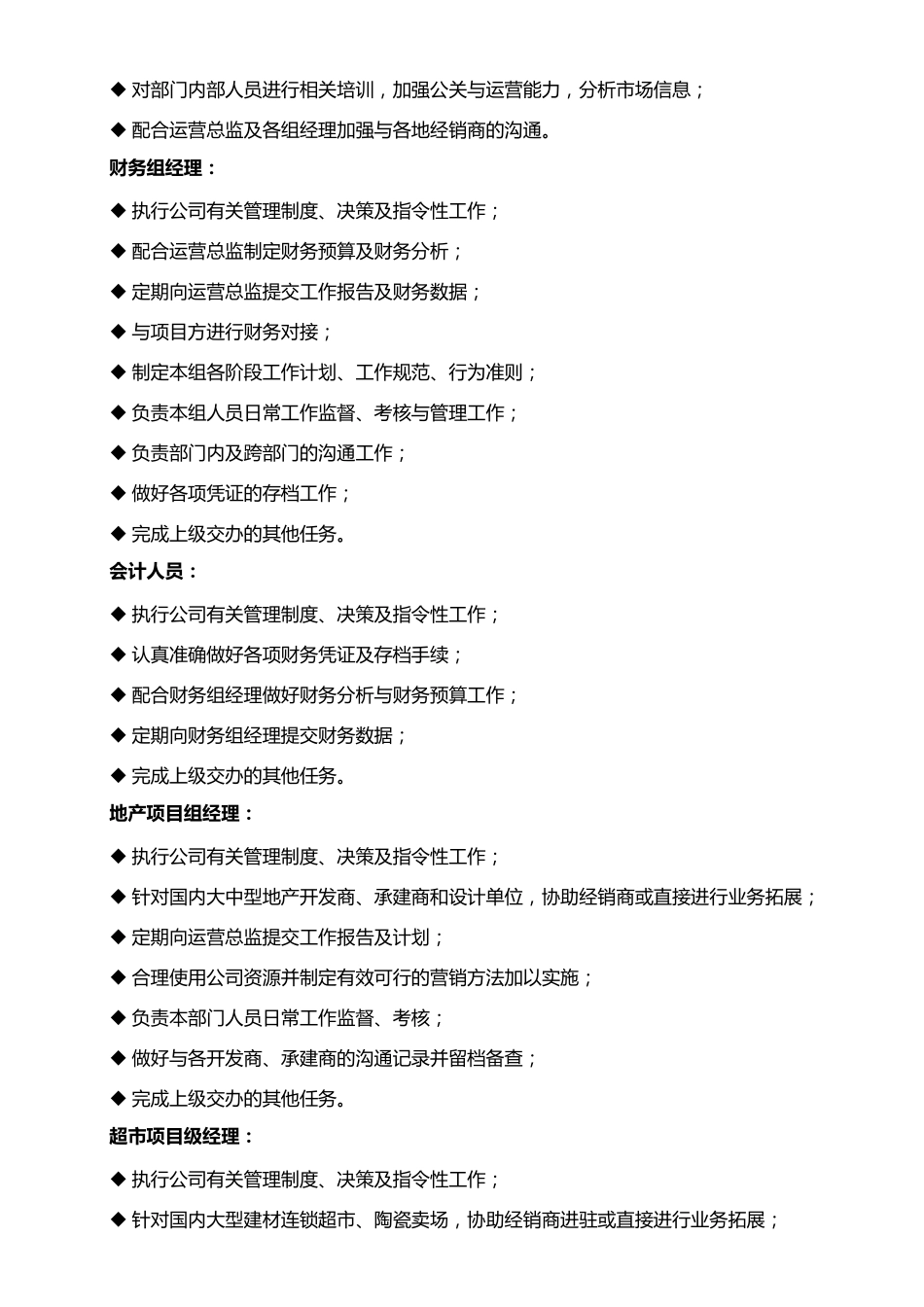 ◆ 对部门内部人员进行相关培训，加强公关与运营能力，分析市场信息；

◆ 配合运营总监及各组经理加强与各地经销商的沟通。

财务组经理：

◆ 执行公司有关管理制度、决策及指令性工作；

◆ 配合运营总监制定财务预算及财务分析；

◆ 定期向运营总监提交工作报告及财务数据；

◆ 与项目方进行财务对接；

◆ 制定本组各阶段工作计划、工作规范、行为准则；

◆ 负责本组人员日常工作监督、考核与管理工作；

◆ 负责部门内及跨部门的沟通工作；

◆ 做好各项凭证的存档工作；

◆ 完成上级交办的其他任务。

会计人员：

◆ 执行公司有关管理制度、决策及指令性工作；

◆ 认真准确做好各项财务凭证及存档手续；

◆ 配合财务组经理做好财务分析与财务预算工作；

◆ 定期向财务组经理提交财务数据；

◆ 完成上级交办的其他任务。

地产项目组经理：

◆ 执行公司有关管理制度、决策及指令性工作；

◆ 针对国内大中型地产开发商、承建商和设计单位，协助经销商或直接进行业务拓展；

◆ 定期向运营总监提交工作报告及计划；

◆ 合理使用公司资源并制定有效可行的营销方法加以实施；

◆ 负责本部门人员日常工作监督、考核；

◆ 做好与各开发商、承建商的沟通记录并留档备查；

◆ 完成上级交办的其他任务。

超市项目级经理：

◆ 执行公司有关管理制度、决策及指令性工作；

◆ 针对国内大型建材连锁超市、陶瓷卖场，协助经销商进驻或直接进行业务拓展；